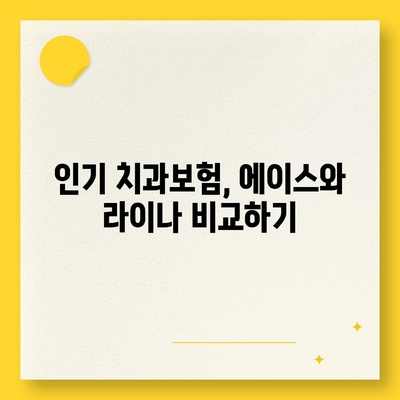 인기 치과보험, 에이스와 라이나 비교하기